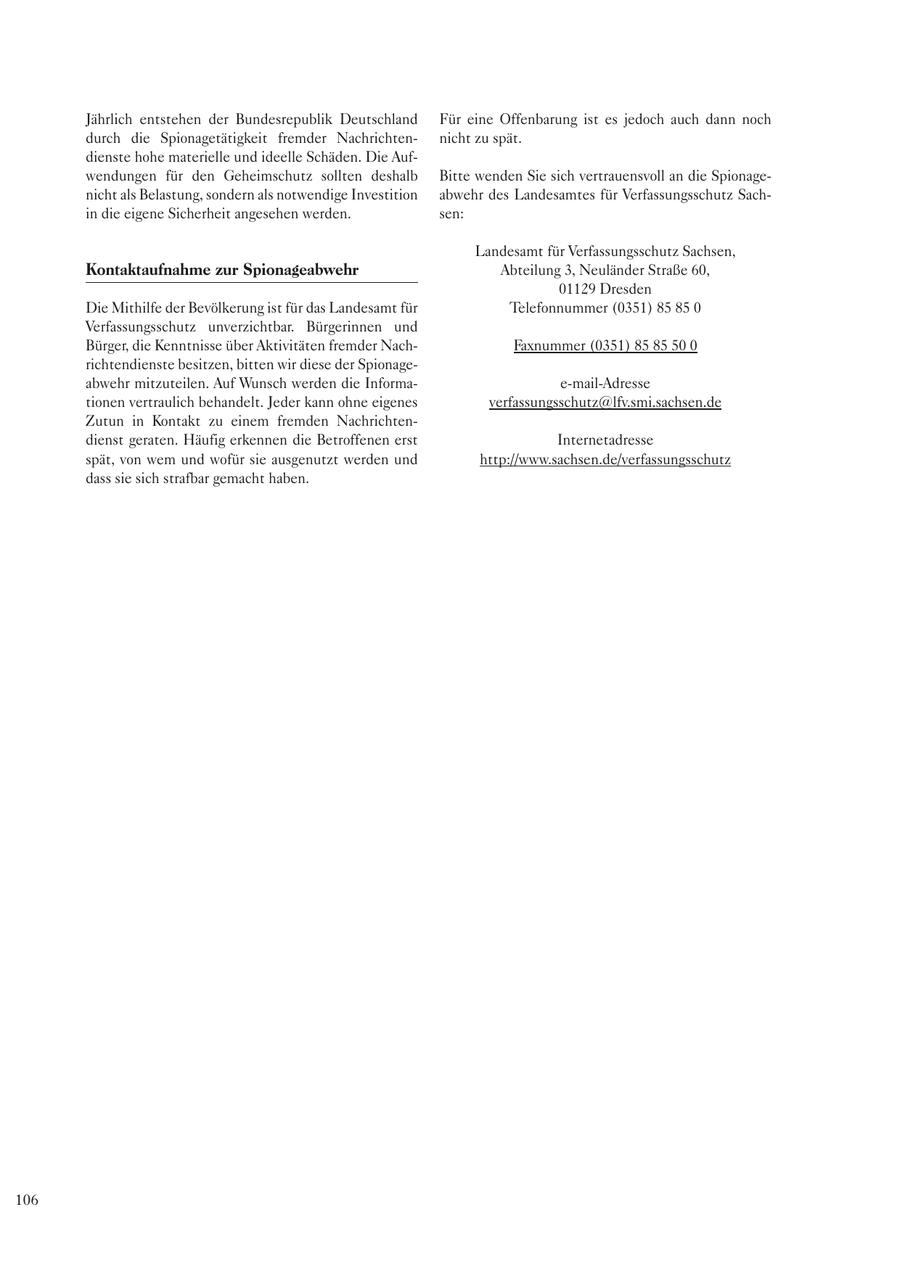 Jährlich entstehen der Bundesrepublik Deutschland durch die Spionagetätigkeit fremder Nachrichtendienste hohe materielle und ideelle Schäden. Die Aufwendungen für den Geheimschutz sollten deshalb nicht als Belastung, sondern als notwendige Investition in die eigene Sicherheit angesehen werden.

Kontaktaufnahme zur Spionageabwehr

Die Mithilfe der Bevölkerung ist für das Landesamt für Verfassungsschutz unverzichtbar. Bürgerinnen und Bürger, die Kenntnisse über Aktivitäten fremder Nachrichtendienste besitzen, bitten wir diese der Spionageabwehr mitzuteilen. Auf Wunsch werden die Informationen vertraulich behandelt. Jeder kann ohne eigenes Zutun in Kontakt zu einem fremden Nachrichtendienst geraten. Häufig erkennen die Betroffenen erst spät, von wem und wofür sie ausgenutzt werden und dass sie sich strafbar gemacht haben.

Für eine Offenbarung ist es jedoch auch dann noch nicht zu spät.

Bitte wenden Sie sich vertrauensvoll an die Spionageabwehr des Landesamtes für Verfassungsschutz Sachsen:

Landesamt für Verfassungsschutz Sachsen,
Abteilung 3, Neuländer Straße 60,
01129 Dresden
Telefonnummer (0351) 85 85 0

Faxnummer (0351) 85 85 50 0

e-mail-Adresse
verfassungsschutz@lfv.smi.sachsen.de

Internetadresse
http://www.sachsen.de/verfassungsschutz

106